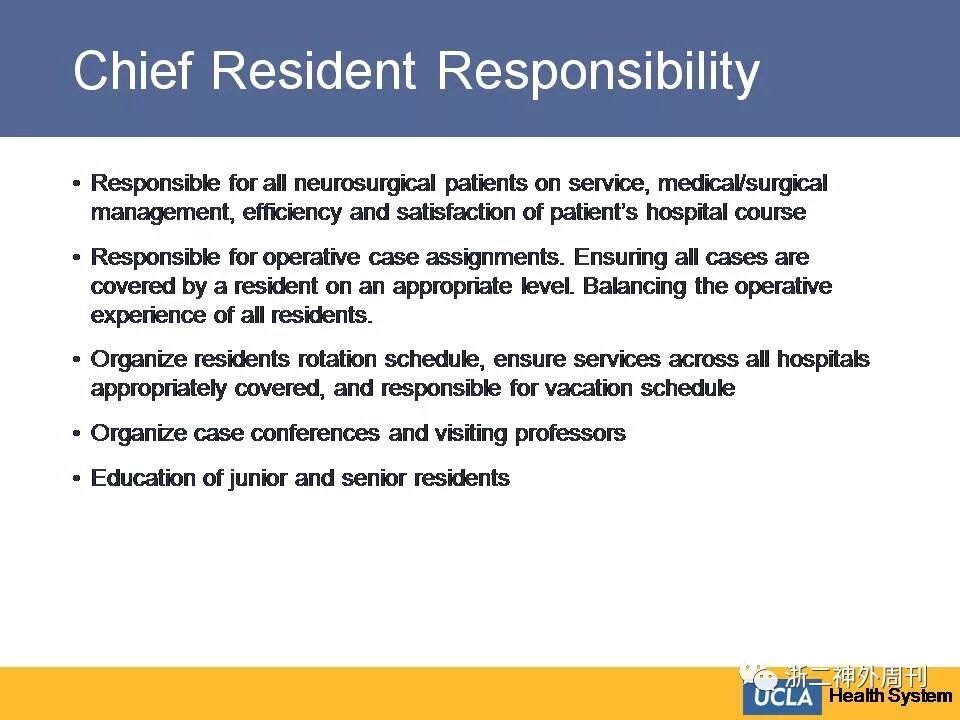 Chief Resident Responsibility

• Responsible for all neurosurgical patients on service, medical/surgical management, efficiency and satisfaction of patient's hospital course

• Responsible for operative case assignments. Ensuring all cases are covered by a resident on an appropriate level. Balancing the operative experience of all residents.

• Organize residents rotation schedule, ensure services across all hospitals appropriately covered, and responsible for vacation schedule

• Organize case conferences and visiting professors

• Education of junior and senior residents

浙二神外周刊

UCLA Health System